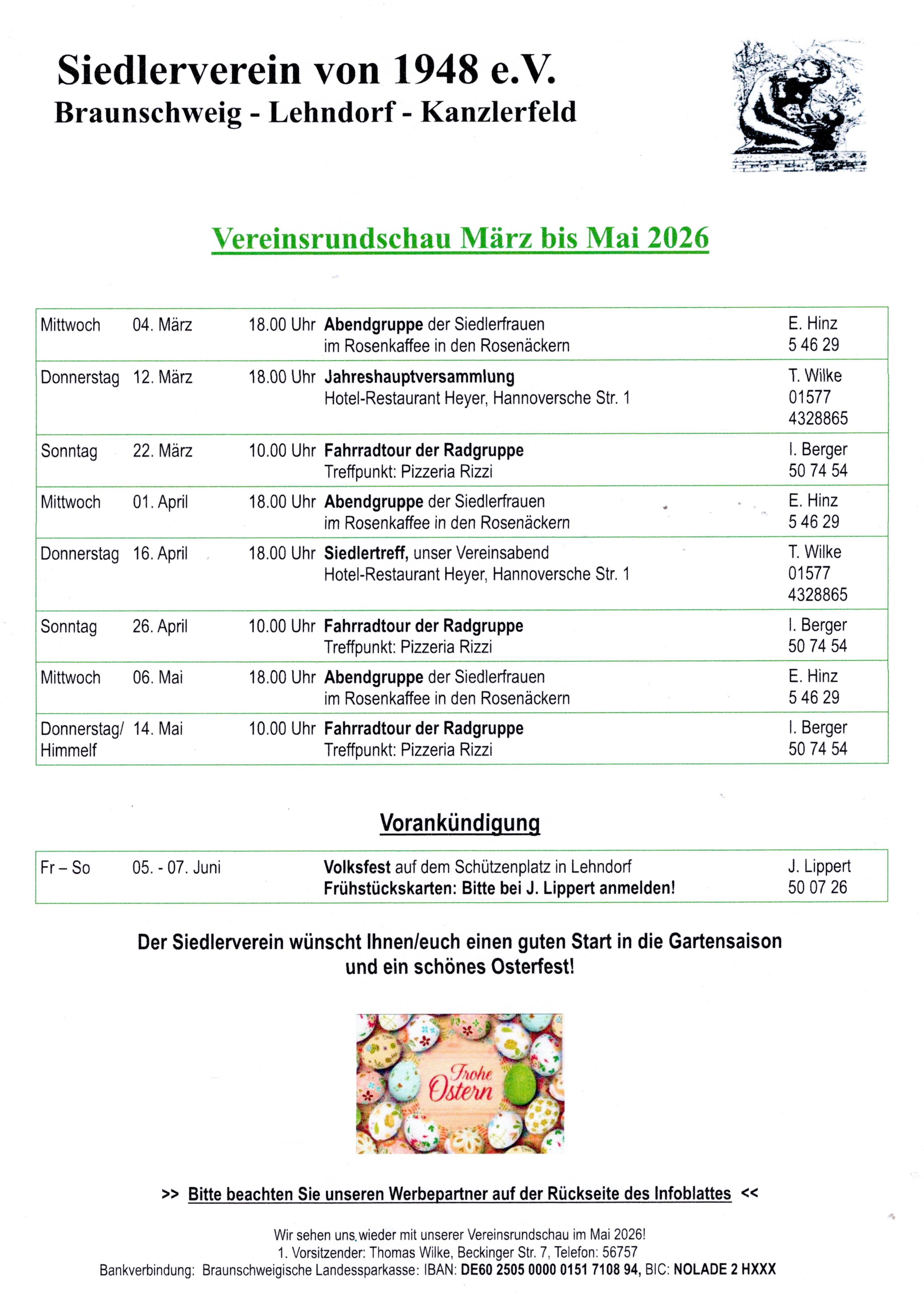 Siedlerverein von 1948 e.V.
Braunschweig - Lehndorf - Kanzlerfeld

Vereinsrundschau März bis Mai 2026

| | | | | |
|---|---|---|---|---|
| Mittwoch | 04. März | 18.00 Uhr | Abendgruppe der Siedlerfrauen im Rosenkaffee in den Rosenäckern | E. Hinz 5 46 29 |
| Donnerstag | 12. März | 18.00 Uhr | Jahreshauptversammlung Hotel-Restaurant Heyer, Hannoversche Str. 1 | T. Wilke 01577 4328865 |
| Sonntag | 22. März | 10.00 Uhr | Fahrradtour der Radgruppe Treffpunkt: Pizzeria Rizzi | I. Berger 50 74 54 |
| Mittwoch | 01. April | 18.00 Uhr | Abendgruppe der Siedlerfrauen im Rosenkaffee in den Rosenäckern | E. Hinz 5 46 29 |
| Donnerstag | 16. April | 18.00 Uhr | Siedlertreff, unser Vereinsabend Hotel-Restaurant Heyer, Hannoversche Str. 1 | T. Wilke 01577 4328865 |
| Sonntag | 26. April | 10.00 Uhr | Fahrradtour der Radgruppe Treffpunkt: Pizzeria Rizzi | I. Berger 50 74 54 |
| Mittwoch | 06. Mai | 18.00 Uhr | Abendgruppe der Siedlerfrauen im Rosenkaffee in den Rosenäckern | E. Hinz 5 46 29 |
| Donnerstag/ Himmelf | 14. Mai | 10.00 Uhr | Fahrradtour der Radgruppe Treffpunkt: Pizzeria Rizzi | I. Berger 50 74 54 |

Vorankündigung

| | | | |
|---|---|---|---|
| Fr – So | 05. - 07. Juni | Volksfest auf dem Schützenplatz in Lehndorf Frühstückskarten: Bitte bei J. Lippert anmelden! | J. Lippert 50 07 26 |

Der Siedlerverein wünscht Ihnen/euch einen guten Start in die Gartensaison und ein schönes Osterfest!

Frohe Ostern

>> Bitte beachten Sie unseren Werbepartner auf der Rückseite des Infoblattes <<

Wir sehen uns wieder mit unserer Vereinsrundschau im Mai 2026!
1. Vorsitzender: Thomas Wilke, Beckinger Str. 7, Telefon: 56757
Bankverbindung: Braunschweigische Landessparkasse: IBAN: DE60 2505 0000 0151 7108 94, BIC: NOLADE 2 HXXX